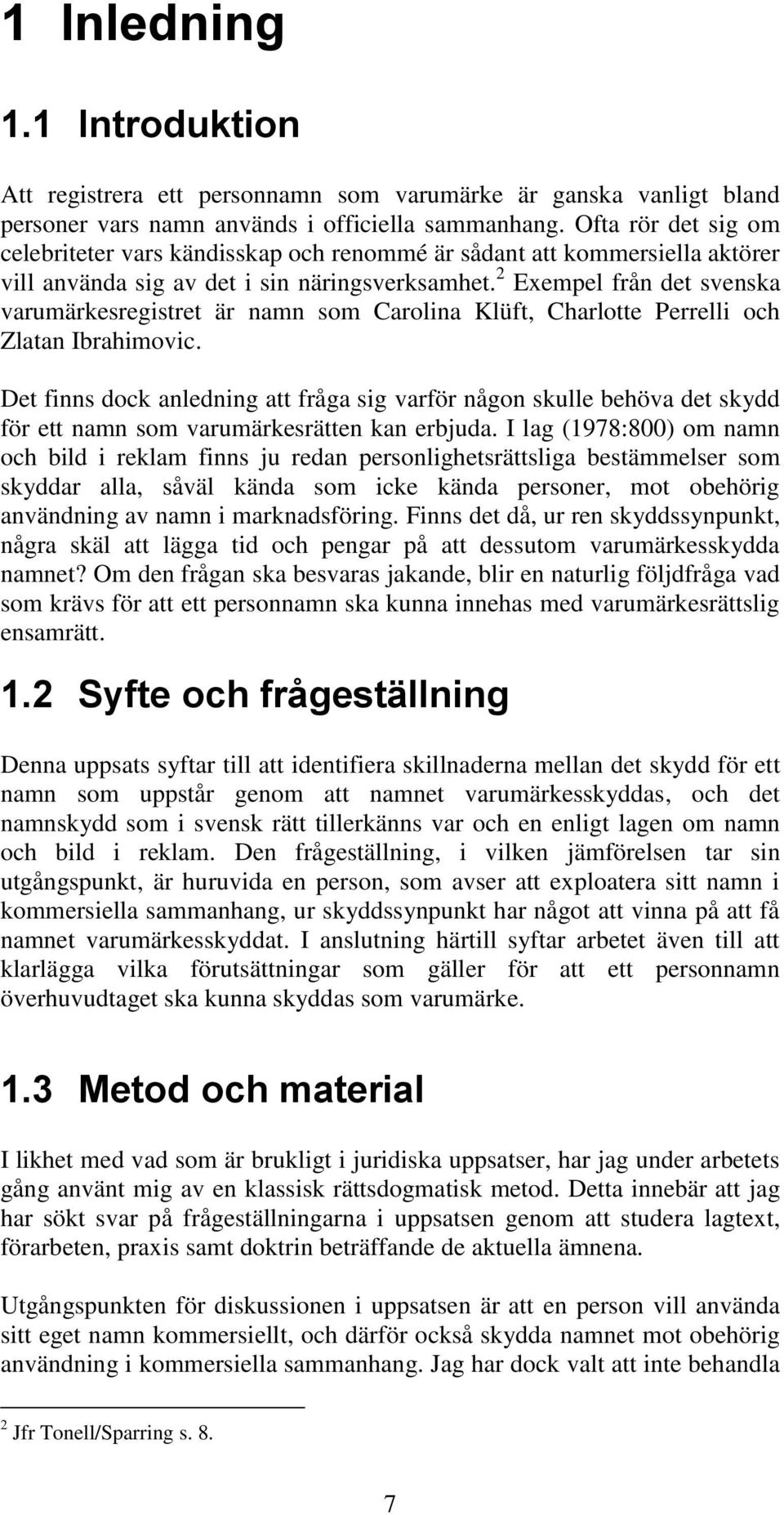 1 Inledning

1.1 Introduktion

Att registrera ett personnamn som varumärke är ganska vanligt bland personer vars namn används i officiella sammanhang. Ofta rör det sig om celebriteter vars kändisskap och renommé är sådant att kommersiella aktörer vill använda sig av det i sin näringsverksamhet.$^2$ Exempel från det svenska varumärkesregistret är namn som Carolina Klüft, Charlotte Perrelli och Zlatan Ibrahimovic.

Det finns dock anledning att fråga sig varför någon skulle behöva det skydd för ett namn som varumärkesrätten kan erbjuda. I lag (1978:800) om namn och bild i reklam finns ju redan personlighetsrättsliga bestämmelser som skyddar alla, såväl kända som icke kända personer, mot obehörig användning av namn i marknadsföring. Finns det då, ur ren skyddssynpunkt, några skäl att lägga tid och pengar på att dessutom varumärkesskydda namnet? Om den frågan ska besvaras jakande, blir en naturlig följdfråga vad som krävs för att ett personnamn ska kunna innehas med varumärkesrättslig ensamrätt.

1.2 Syfte och frågeställning

Denna uppsats syftar till att identifiera skillnaderna mellan det skydd för ett namn som uppstår genom att namnet varumärkesskyddas, och det namnskydd som i svensk rätt tillerkänns var och en enligt lagen om namn och bild i reklam. Den frågeställning, i vilken jämförelsen tar sin utgångspunkt, är huruvida en person, som avser att exploatera sitt namn i kommersiella sammanhang, ur skyddssynpunkt har något att vinna på att få namnet varumärkesskyddat. I anslutning härtill syftar arbetet även till att klarlägga vilka förutsättningar som gäller för att ett personnamn överhuvudtaget ska kunna skyddas som varumärke.

1.3 Metod och material

I likhet med vad som är brukligt i juridiska uppsatser, har jag under arbetets gång använt mig av en klassisk rättsdogmatisk metod. Detta innebär att jag har sökt svar på frågeställningarna i uppsatsen genom att studera lagtext, förarbeten, praxis samt doktrin beträffande de aktuella ämnena.

Utgångspunkten för diskussionen i uppsatsen är att en person vill använda sitt eget namn kommersiellt, och därför också skydda namnet mot obehörig användning i kommersiella sammanhang. Jag har dock valt att inte behandla

$^2$ Jfr Tonell/Sparring s. 8.

7